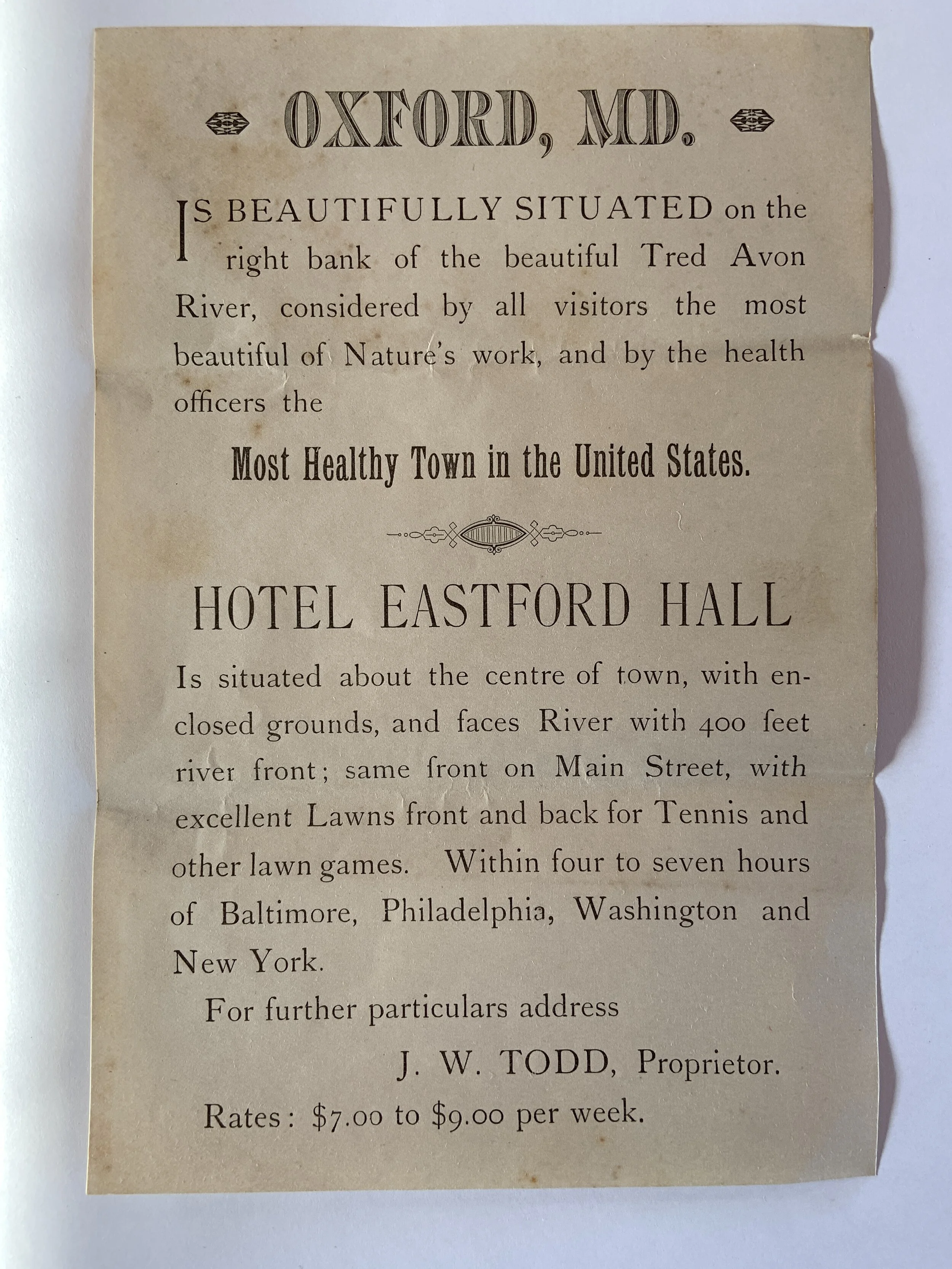 OXFORD, MD.

IS BEAUTIFULLY SITUATED on the right bank of the beautiful Tred Avon River, considered by all visitors the most beautiful of Nature's work, and by the health officers the

Most Healthy Town in the United States.

HOTEL EASTFORD HALL

Is situated about the centre of town, with enclosed grounds, and faces River with 400 feet river front; same front on Main Street, with excellent Lawns front and back for Tennis and other lawn games. Within four to seven hours of Baltimore, Philadelphia, Washington and New York.

For further particulars address

J. W. TODD, Proprietor.

Rates: $7.00 to $9.00 per week.